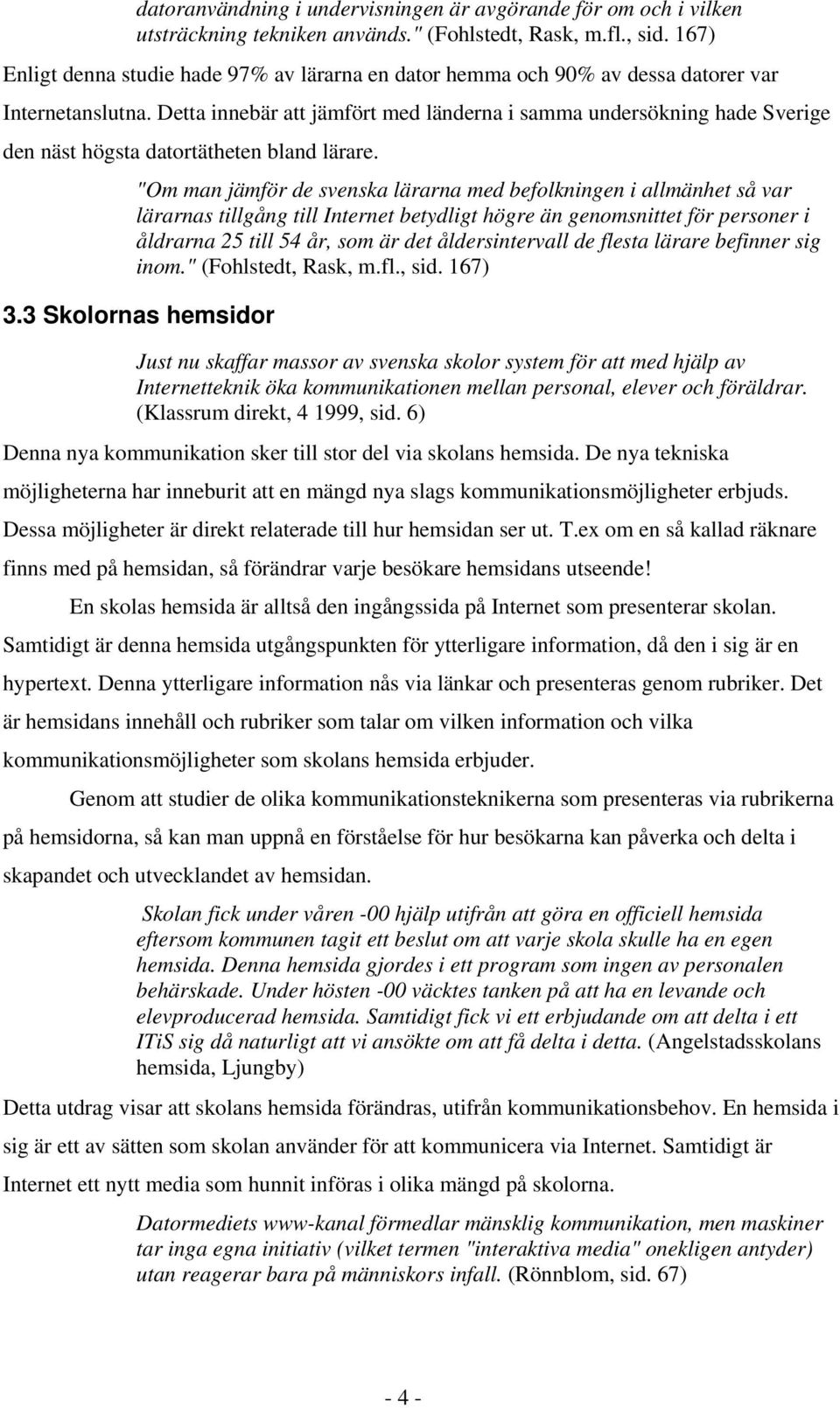 datoranvändning i undervisningen är avgörande för om och i vilken utsträckning tekniken används." (Fohlstedt, Rask, m.fl., sid. 167)

Enligt denna studie hade 97% av lärarna en dator hemma och 90% av dessa datorer var Internetanslutna. Detta innebär att jämfört med länderna i samma undersökning hade Sverige den näst högsta datortätheten bland lärare.

"Om man jämför de svenska lärarna med befolkningen i allmänhet så var lärarnas tillgång till Internet betydligt högre än genomsnittet för personer i åldrarna 25 till 54 år, som är det åldersintervall de flesta lärare befinner sig inom." (Fohlstedt, Rask, m.fl., sid. 167)

3.3 Skolornas hemsidor

Just nu skaffar massor av svenska skolor system för att med hjälp av Internetteknik öka kommunikationen mellan personal, elever och föräldrar. (Klassrum direkt, 4 1999, sid. 6)

Denna nya kommunikation sker till stor del via skolans hemsida. De nya tekniska möjligheterna har inneburit att en mängd nya slags kommunikationsmöjligheter erbjuds. Dessa möjligheter är direkt relaterade till hur hemsidan ser ut. T.ex om en så kallad räknare finns med på hemsidan, så förändrar varje besökare hemsidans utseende!

En skolas hemsida är alltså den ingångssida på Internet som presenterar skolan. Samtidigt är denna hemsida utgångspunkten för ytterligare information, då den i sig är en hypertext. Denna ytterligare information nås via länkar och presenteras genom rubriker. Det är hemsidans innehåll och rubriker som talar om vilken information och vilka kommunikationsmöjligheter som skolans hemsida erbjuder.

Genom att studier de olika kommunikationsteknikerna som presenteras via rubrikerna på hemsidorna, så kan man uppnå en förståelse för hur besökarna kan påverka och delta i skapandet och utvecklandet av hemsidan.

Skolan fick under våren -00 hjälp utifrån att göra en officiell hemsida eftersom kommunen tagit ett beslut om att varje skola skulle ha en egen hemsida. Denna hemsida gjordes i ett program som ingen av personalen behärskade. Under hösten -00 väcktes tanken på att ha en levande och elevproducerad hemsida. Samtidigt fick vi ett erbjudande om att delta i ett ITiS sig då naturligt att vi ansökte om att få delta i detta. (Angelstadsskolans hemsida, Ljungby)

Detta utdrag visar att skolans hemsida förändras, utifrån kommunikationsbehov. En hemsida i sig är ett av sätten som skolan använder för att kommunicera via Internet. Samtidigt är Internet ett nytt media som hunnit införas i olika mängd på skolorna.

Datormediets www-kanal förmedlar mänsklig kommunikation, men maskiner tar inga egna initiativ (vilket termen "interaktiva media" onekligen antyder) utan reagerar bara på människors infall. (Rönnblom, sid. 67)

- 4 -